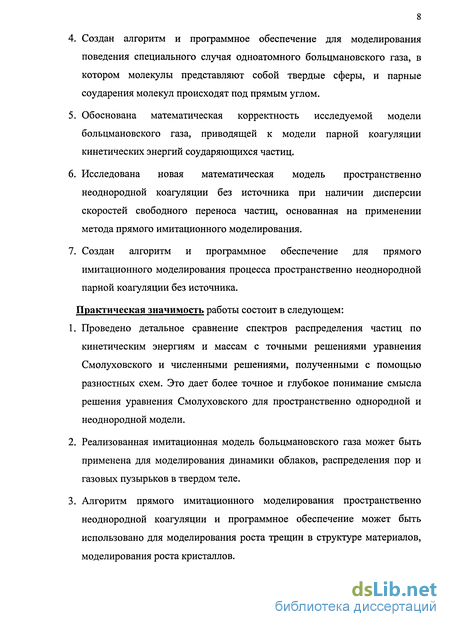 8

4. Создан алгоритм и программное обеспечение для моделирования поведения специального случая одноатомного больцмановского газа, в котором молекулы представляют собой твердые сферы, и парные соударения молекул происходят под прямым углом.

5. Обоснована математическая корректность исследуемой модели больцмановского газа, приводящей к модели парной коагуляции кинетических энергий соударяющихся частиц.

6. Исследована новая математическая модель пространственно неоднородной коагуляции без источника при наличии дисперсии скоростей свободного переноса частиц, основанная на применении метода прямого имитационного моделирования.

7. Создан алгоритм и программное обеспечение для прямого имитационного моделирования процесса пространственно неоднородной парной коагуляции без источника.

Практическая значимость работы состоит в следующем:

1. Проведено детальное сравнение спектров распределения частиц по кинетическим энергиям и массам с точными решениями уравнения Смолуховского и численными решениями, полученными с помощью разностных схем. Это дает более точное и глубокое понимание смысла решения уравнения Смолуховского для пространственно однородной и неоднородной модели.

2. Реализованная имитационная модель больцмановского газа может быть применена для моделирования динамики облаков, распределения пор и газовых пузырьков в твердом теле.

3. Алгоритм прямого имитационного моделирования пространственно неоднородной коагуляции и программное обеспечение может быть использовано для моделирования роста трещин в структуре материалов, моделирования роста кристаллов.

dsLib.net
библиотека диссертаций